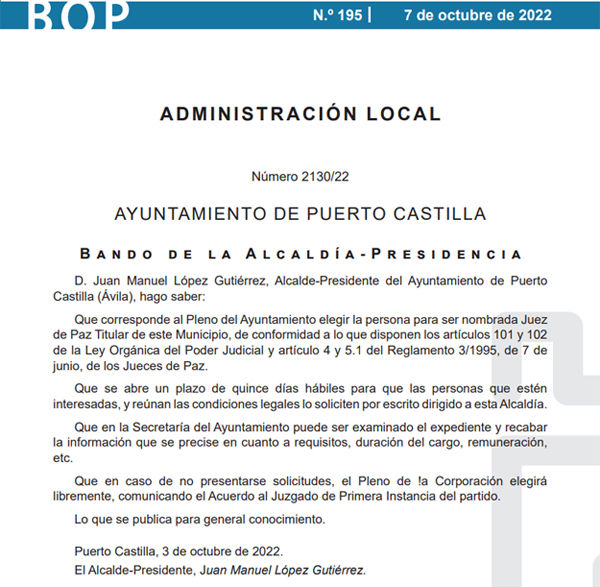 BOP

N.º 195 | 7 de octubre de 2022

ADMINISTRACIÓN LOCAL

Número 2130/22

AYUNTAMIENTO DE PUERTO CASTILLA

BANDO DE LA ALCALDÍA-PRESIDENCIA

D. Juan Manuel López Gutiérrez, Alcalde-Presidente del Ayuntamiento de Puerto Castilla (Ávila), hago saber:

Que corresponde al Pleno del Ayuntamiento elegir la persona para ser nombrada Juez de Paz Titular de este Municipio, de conformidad a lo que disponen los artículos 101 y 102 de la Ley Orgánica del Poder Judicial y artículo 4 y 5.1 del Reglamento 3/1995, de 7 de junio, de los Jueces de Paz.

Que se abre un plazo de quince días hábiles para que las personas que estén interesadas, y reúnan las condiciones legales lo soliciten por escrito dirigido a esta Alcaldía.

Que en la Secretaría del Ayuntamiento puede ser examinado el expediente y recabar la información que se precise en cuanto a requisitos, duración del cargo, remuneración, etc.

Que en caso de no presentarse solicitudes, el Pleno de !a Corporación elegirá libremente, comunicando el Acuerdo al Juzgado de Primera Instancia del partido.

Lo que se publica para general conocimiento.

Puerto Castilla, 3 de octubre de 2022.

El Alcalde-Presidente, Juan Manuel López Gutiérrez.